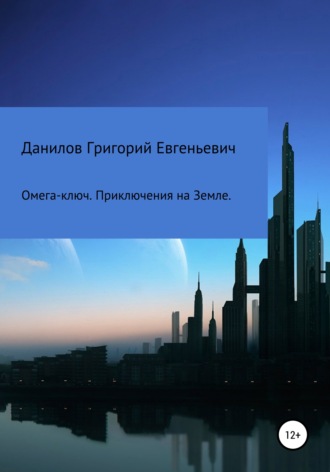 Данилов Григорий Евгеньевич

Омега-ключ. Приключения на Земле.

12+